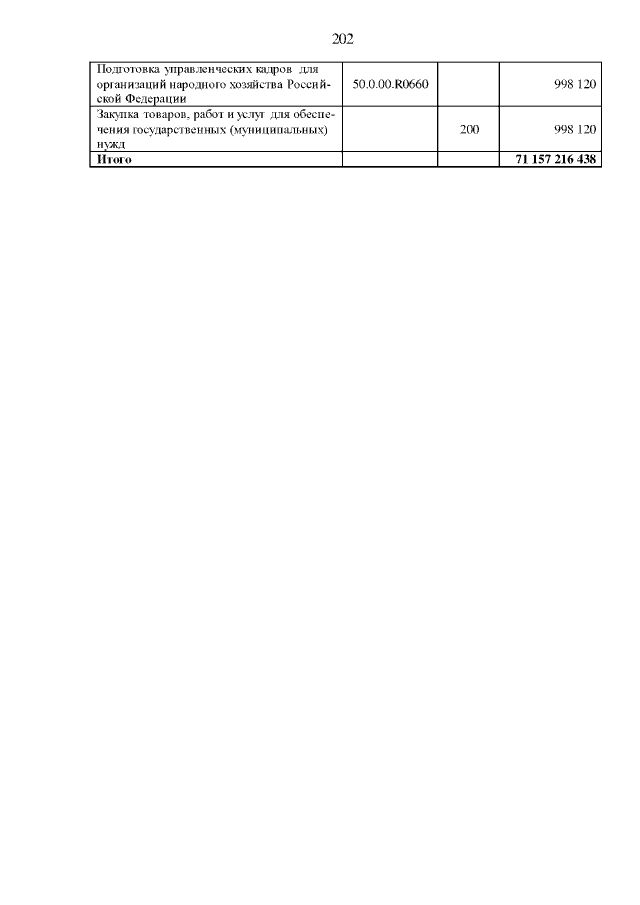 202

| Подготовка управленческих кадров для организаций народного хозяйства Российской Федерации | 50.0.00.R0660 |  | 998 120 |
|---|---|---|---|
| Закупка товаров, работ и услуг для обеспечения государственных (муниципальных) нужд |  | 200 | 998 120 |
| Итого |  |  | 71 157 216 438 |